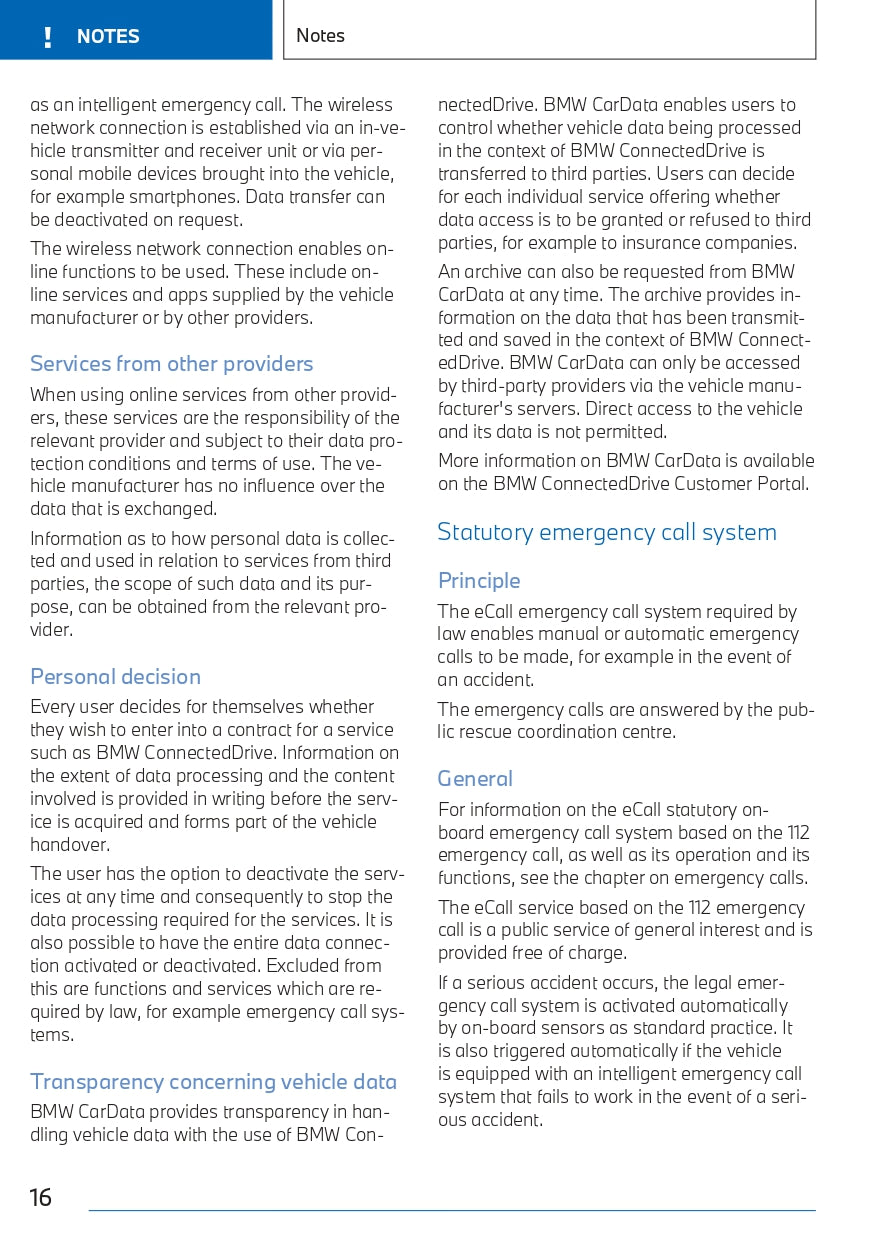 ! NOTES

Notes

as an intelligent emergency call. The wireless network connection is established via an in-vehicle transmitter and receiver unit or via personal mobile devices brought into the vehicle, for example smartphones. Data transfer can be deactivated on request.

The wireless network connection enables online functions to be used. These include online services and apps supplied by the vehicle manufacturer or by other providers.

Services from other providers

When using online services from other providers, these services are the responsibility of the relevant provider and subject to their data protection conditions and terms of use. The vehicle manufacturer has no influence over the data that is exchanged.

Information as to how personal data is collected and used in relation to services from third parties, the scope of such data and its purpose, can be obtained from the relevant provider.

Personal decision

Every user decides for themselves whether they wish to enter into a contract for a service such as BMW ConnectedDrive. Information on the extent of data processing and the content involved is provided in writing before the service is acquired and forms part of the vehicle handover.

The user has the option to deactivate the services at any time and consequently to stop the data processing required for the services. It is also possible to have the entire data connection activated or deactivated. Excluded from this are functions and services which are required by law, for example emergency call systems.

Transparency concerning vehicle data

BMW CarData provides transparency in handling vehicle data with the use of BMW ConnectedDrive. BMW CarData enables users to control whether vehicle data being processed in the context of BMW ConnectedDrive is transferred to third parties. Users can decide for each individual service offering whether data access is to be granted or refused to third parties, for example to insurance companies.

An archive can also be requested from BMW CarData at any time. The archive provides information on the data that has been transmitted and saved in the context of BMW ConnectedDrive. BMW CarData can only be accessed by third-party providers via the vehicle manufacturer's servers. Direct access to the vehicle and its data is not permitted.

More information on BMW CarData is available on the BMW ConnectedDrive Customer Portal.

Statutory emergency call system

Principle

The eCall emergency call system required by law enables manual or automatic emergency calls to be made, for example in the event of an accident.

The emergency calls are answered by the public rescue coordination centre.

General

For information on the eCall statutory on-board emergency call system based on the 112 emergency call, as well as its operation and its functions, see the chapter on emergency calls.

The eCall service based on the 112 emergency call is a public service of general interest and is provided free of charge.

If a serious accident occurs, the legal emergency call system is activated automatically by on-board sensors as standard practice. It is also triggered automatically if the vehicle is equipped with an intelligent emergency call system that fails to work in the event of a serious accident.

16